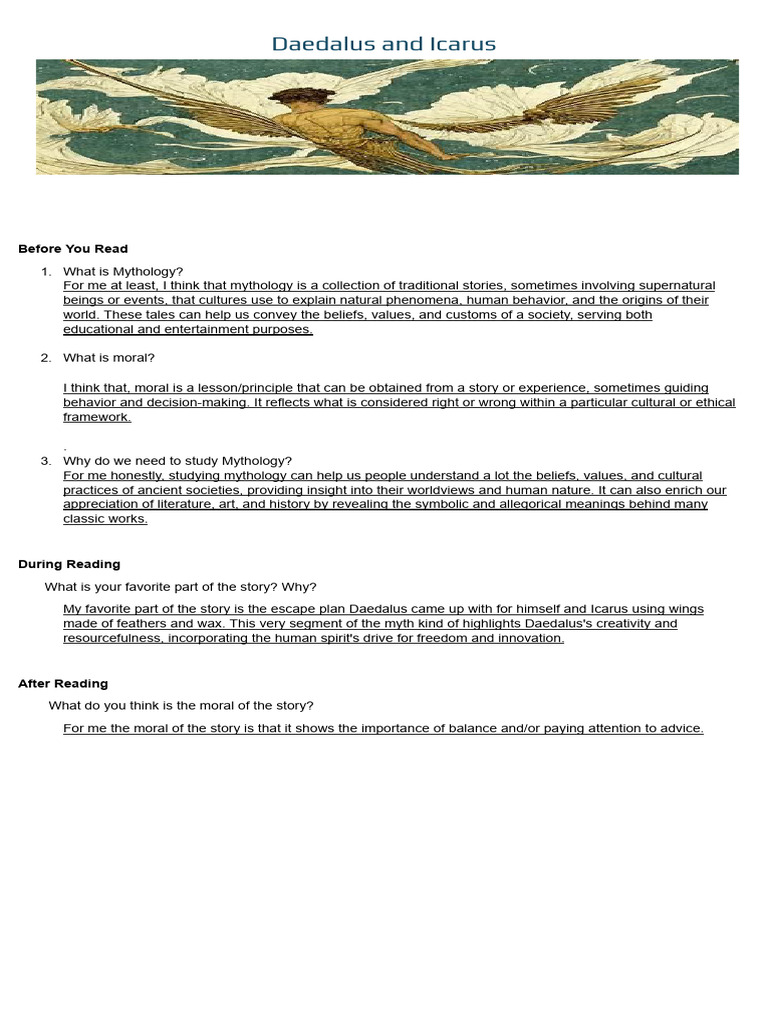 Daedalus and Icarus

Before You Read

1. What is Mythology?
For me at least, I think that mythology is a collection of traditional stories, sometimes involving supernatural beings or events, that cultures use to explain natural phenomena, human behavior, and the origins of their world. These tales can help us convey the beliefs, values, and customs of a society, serving both educational and entertainment purposes.

2. What is moral?

I think that, moral is a lesson/principle that can be obtained from a story or experience, sometimes guiding behavior and decision-making. It reflects what is considered right or wrong within a particular cultural or ethical framework.

.

3. Why do we need to study Mythology?
For me honestly, studying mythology can help us people understand a lot the beliefs, values, and cultural practices of ancient societies, providing insight into their worldviews and human nature. It can also enrich our appreciation of literature, art, and history by revealing the symbolic and allegorical meanings behind many classic works.

During Reading

What is your favorite part of the story? Why?

My favorite part of the story is the escape plan Daedalus came up with for himself and Icarus using wings made of feathers and wax. This very segment of the myth kind of highlights Daedalus's creativity and resourcefulness, incorporating the human spirit's drive for freedom and innovation.

After Reading

What do you think is the moral of the story?

For me the moral of the story is that it shows the importance of balance and/or paying attention to advice.